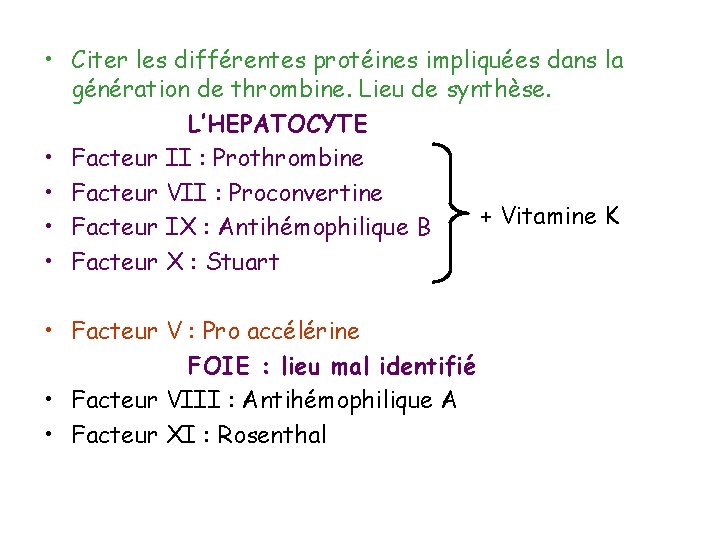 • Citer les différentes protéines impliquées dans la génération de thrombine. Lieu de synthèse.

L'HEPATOCYTE

• Facteur II : Prothrombine
• Facteur VII : Proconvertine
• Facteur IX : Antihémophilique B
• Facteur X : Stuart

+ Vitamine K

• Facteur V : Pro accélérine

FOIE : lieu mal identifié

• Facteur VIII : Antihémophilique A
• Facteur XI : Rosenthal